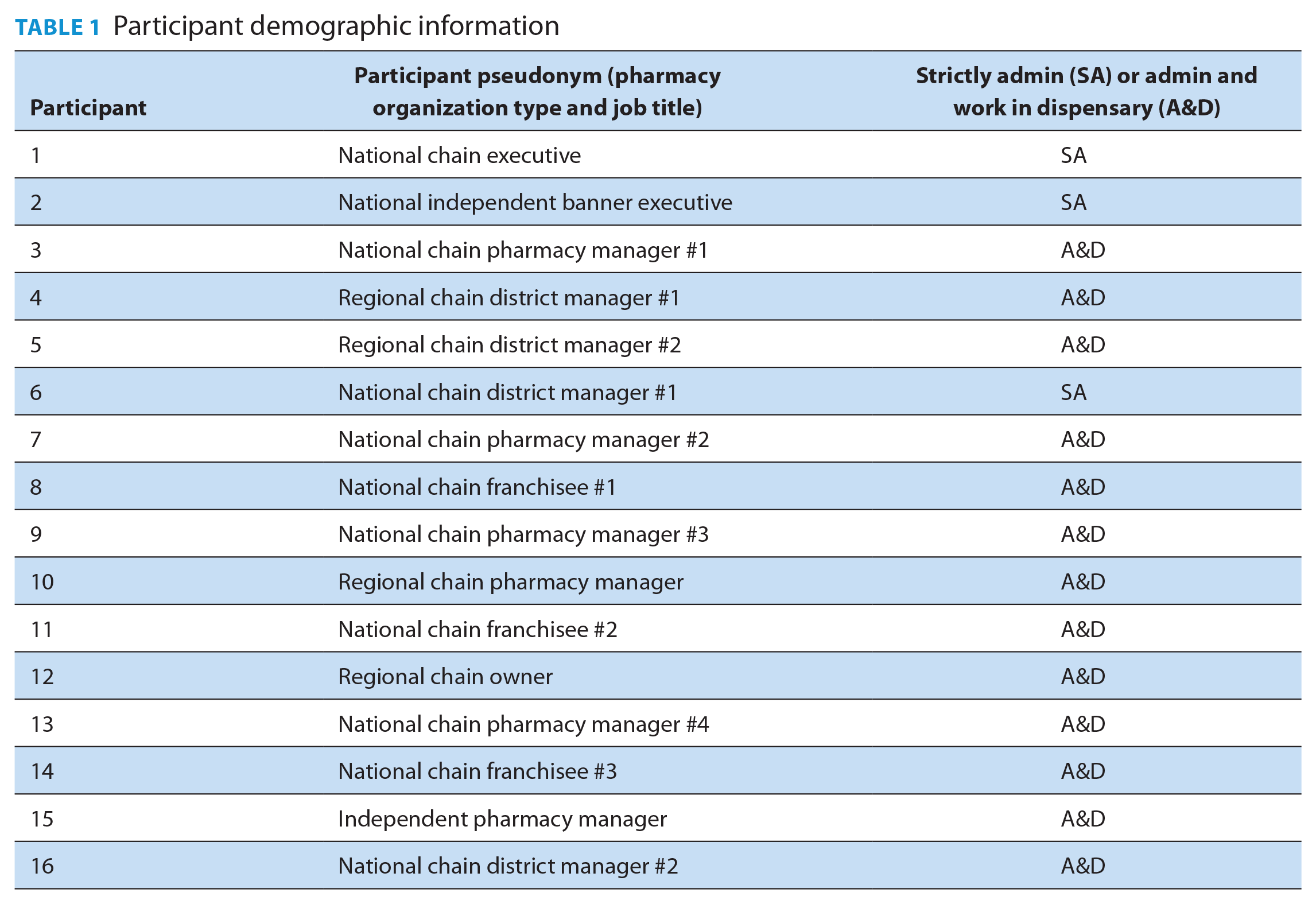 TABLE 1 Participant demographic information

| Participant | Participant pseudonym (pharmacy organization type and job title) | Strictly admin (SA) or admin and work in dispensary (A&D) |
|---|---|---|
| 1 | National chain executive | SA |
| 2 | National independent banner executive | SA |
| 3 | National chain pharmacy manager #1 | A&D |
| 4 | Regional chain district manager #1 | A&D |
| 5 | Regional chain district manager #2 | A&D |
| 6 | National chain district manager #1 | SA |
| 7 | National chain pharmacy manager #2 | A&D |
| 8 | National chain franchisee #1 | A&D |
| 9 | National chain pharmacy manager #3 | A&D |
| 10 | Regional chain pharmacy manager | A&D |
| 11 | National chain franchisee #2 | A&D |
| 12 | Regional chain owner | A&D |
| 13 | National chain pharmacy manager #4 | A&D |
| 14 | National chain franchisee #3 | A&D |
| 15 | Independent pharmacy manager | A&D |
| 16 | National chain district manager #2 | A&D |